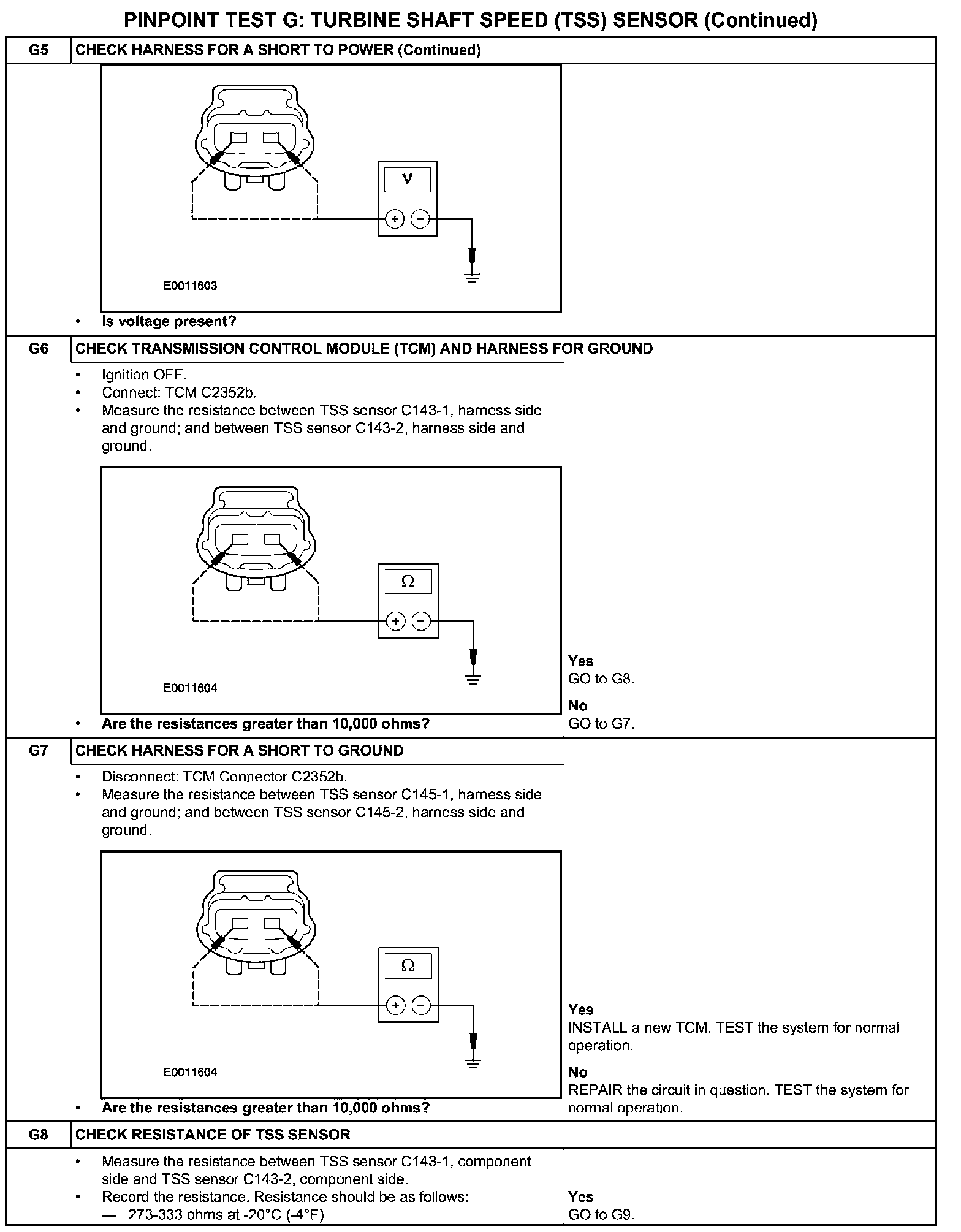 PINPOINT TEST G: TURBINE SHAFT SPEED (TSS) SENSOR (Continued)

G5 CHECK HARNESS FOR A SHORT TO POWER (Continued)

V

+ −

E0011603

• Is voltage present?

G6 CHECK TRANSMISSION CONTROL MODULE (TCM) AND HARNESS FOR GROUND

• Ignition OFF.
• Connect: TCM C2352b.
• Measure the resistance between TSS sensor C143-1, harness side and ground; and between TSS sensor C143-2, harness side and ground.

Ω

+ −

E0011604

• Are the resistances greater than 10,000 ohms?

Yes
GO to G8.

No
GO to G7.

G7 CHECK HARNESS FOR A SHORT TO GROUND

• Disconnect: TCM Connector C2352b.
• Measure the resistance between TSS sensor C145-1, harness side and ground; and between TSS sensor C145-2, harness side and ground.

Ω

+ −

E0011604

• Are the resistances greater than 10,000 ohms?

Yes
INSTALL a new TCM. TEST the system for normal operation.

No
REPAIR the circuit in question. TEST the system for normal operation.

G8 CHECK RESISTANCE OF TSS SENSOR

• Measure the resistance between TSS sensor C143-1, component side and TSS sensor C143-2, component side.
• Record the resistance. Resistance should be as follows:
— 273-333 ohms at -20°C (-4°F)

Yes
GO to G9.